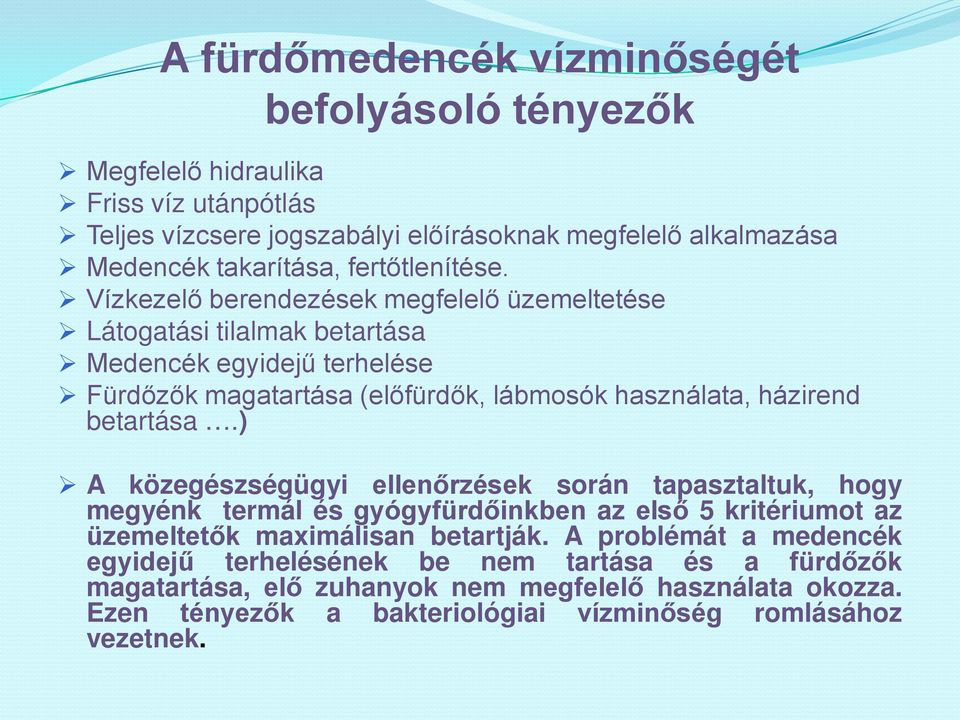 A fürdőmedencék vízminőségét befolyásoló tényezők

➢ Megfelelő hidraulika
➢ Friss víz utánpótlás
➢ Teljes vízcsere jogszabályi előírásoknak megfelelő alkalmazása
➢ Medencék takarítása, fertőtlenítése.
➢ Vízkezelő berendezések megfelelő üzemeltetése
➢ Látogatási tilalmak betartása
➢ Medencék egyidejű terhelése
➢ Fürdőzők magatartása (előfürdők, lábmosók használata, házirend betartása ….)

➢ A közegészségügyi ellenőrzések során tapasztaltuk, hogy megyénk termál és gyógyfürdőinkben az első 5 kritériumot az üzemeltetők maximálisan betartják. A problémát a medencék egyidejű terhelésének be nem tartása és a fürdőzők magatartása, elő zuhanyok nem megfelelő használata okozza. Ezen tényezők a bakteriológiai vízminőség romlásához vezetnek.